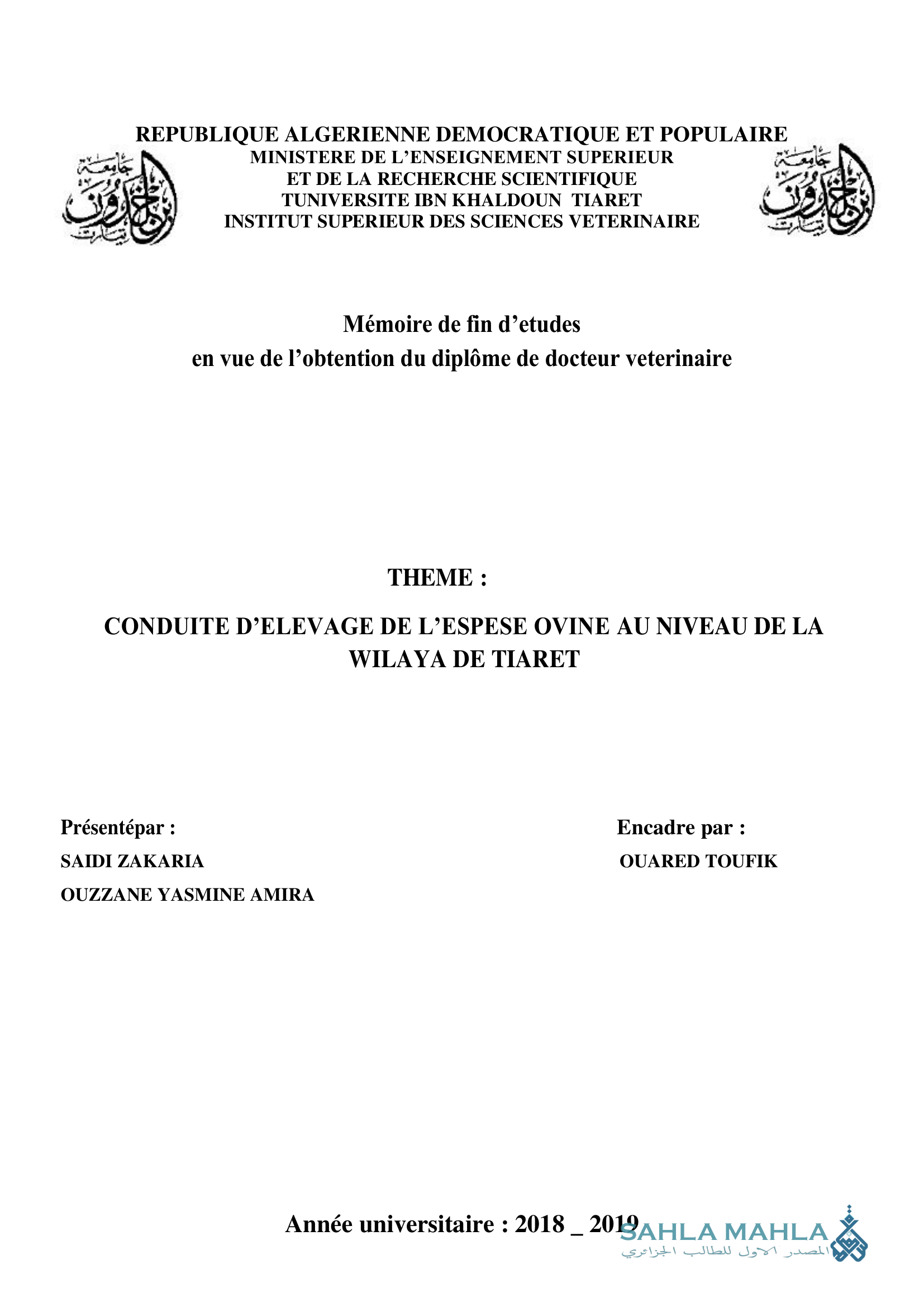 REPUBLIQUE ALGERIENNE DEMOCRATIQUE ET POPULAIRE
MINISTERE DE L'ENSEIGNEMENT SUPERIEUR
ET DE LA RECHERCHE SCIENTIFIQUE
TUNIVERSITE IBN KHALDOUN TIARET
INSTITUT SUPERIEUR DES SCIENCES VETERINAIRE

جامعة ابن خلدون تيارت

جامعة ابن خلدون تيارت

Mémoire de fin d'etudes
en vue de l'obtention du diplôme de docteur veterinaire

THEME :

CONDUITE D'ELEVAGE DE L'ESPESE OVINE AU NIVEAU DE LA WILAYA DE TIARET

Présentépar :
SAIDI ZAKARIA
OUZZANE YASMINE AMIRA

Encadre par :
OUARED TOUFIK

Année universitaire : 2018 _ 2019

SAHLA MAHLA
المصدر الاول للطالب الجزائري